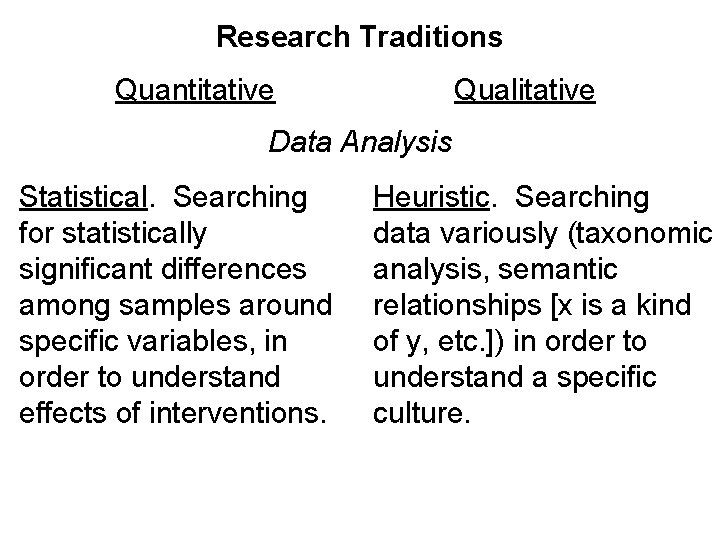 Research Traditions

Quantitative

Qualitative

Data Analysis

Statistical. Searching for statistically significant differences among samples around specific variables, in order to understand effects of interventions.

Heuristic. Searching data variously (taxonomic analysis, semantic relationships [x is a kind of y, etc.]) in order to understand a specific culture.